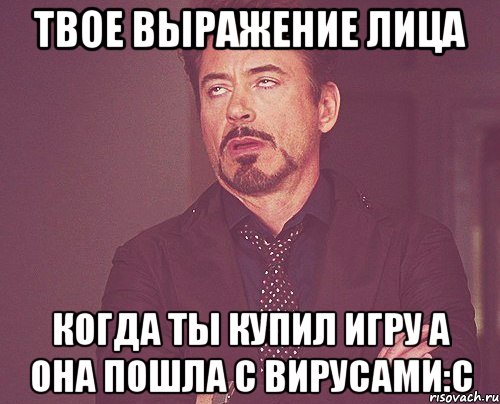 ТВОЕ ВЫРАЖЕНИЕ ЛИЦА

КОГДА ТЫ КУПИЛ ИГРУ А ОНА ПОШЛА С ВИРУСАМИ:С

risovach.ru